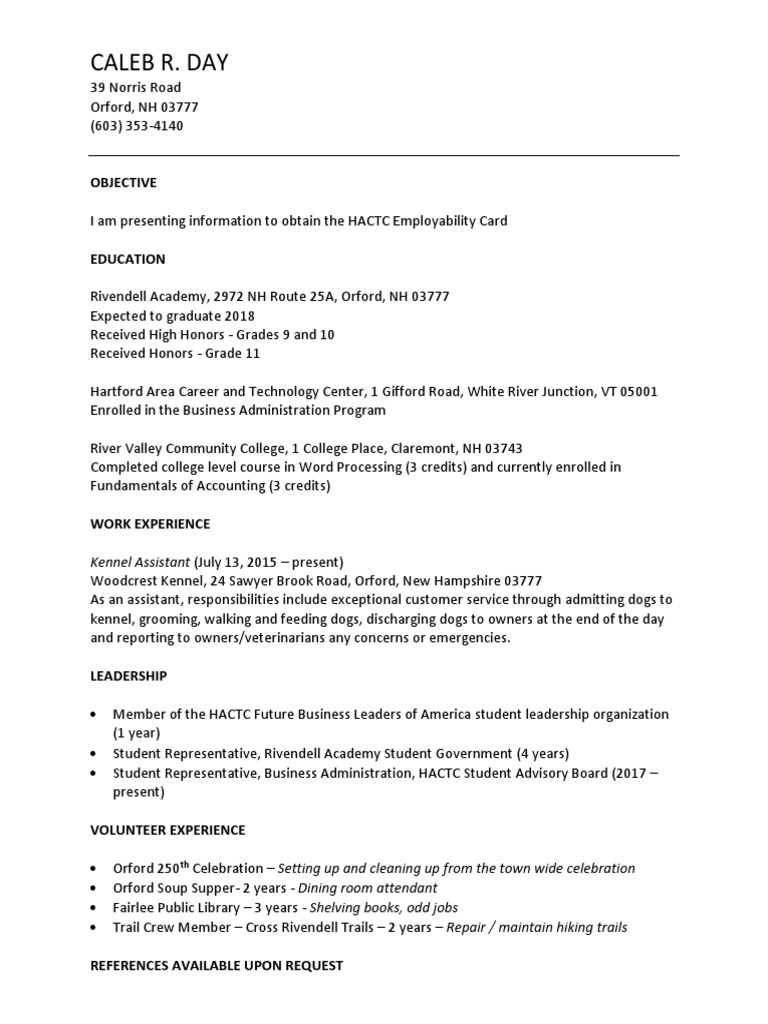 CALEB R. DAY
39 Norris Road
Orford, NH 03777
(603) 353-4140

OBJECTIVE

I am presenting information to obtain the HACTC Employability Card

EDUCATION

Rivendell Academy, 2972 NH Route 25A, Orford, NH 03777
Expected to graduate 2018
Received High Honors - Grades 9 and 10
Received Honors - Grade 11

Hartford Area Career and Technology Center, 1 Gifford Road, White River Junction, VT 05001
Enrolled in the Business Administration Program

River Valley Community College, 1 College Place, Claremont, NH 03743
Completed college level course in Word Processing (3 credits) and currently enrolled in Fundamentals of Accounting (3 credits)

WORK EXPERIENCE

Kennel Assistant (July 13, 2015 – present)
Woodcrest Kennel, 24 Sawyer Brook Road, Orford, New Hampshire 03777
As an assistant, responsibilities include exceptional customer service through admitting dogs to kennel, grooming, walking and feeding dogs, discharging dogs to owners at the end of the day and reporting to owners/veterinarians any concerns or emergencies.

LEADERSHIP

• Member of the HACTC Future Business Leaders of America student leadership organization (1 year)
• Student Representative, Rivendell Academy Student Government (4 years)
• Student Representative, Business Administration, HACTC Student Advisory Board (2017 – present)

VOLUNTEER EXPERIENCE

• Orford 250$^{th}$ Celebration – Setting up and cleaning up from the town wide celebration
• Orford Soup Supper- 2 years - Dining room attendant
• Fairlee Public Library – 3 years - Shelving books, odd jobs
• Trail Crew Member – Cross Rivendell Trails – 2 years – Repair / maintain hiking trails

REFERENCES AVAILABLE UPON REQUEST